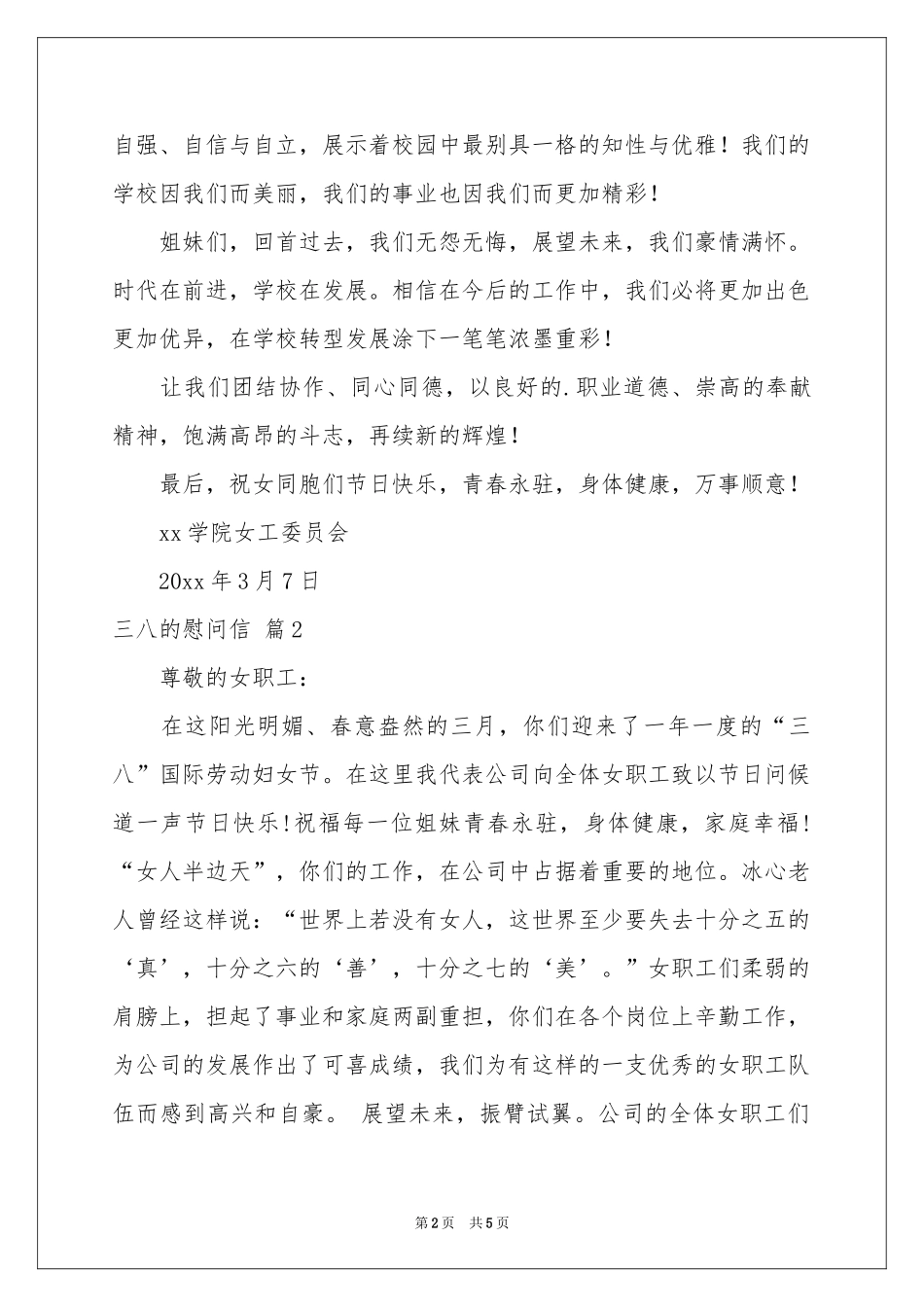 自强、自信与自立，展示着校园中最别具一格的知性与优雅！我们的学校因我们而美丽，我们的事业也因我们而更加精彩！

姐妹们，回首过去，我们无怨无悔，展望未来，我们豪情满怀。时代在前进，学校在发展。相信在今后的工作中，我们必将更加出色更加优异，在学校转型发展涂下一笔笔浓墨重彩！

让我们团结协作、同心同德，以良好的.职业道德、崇高的奉献精神，饱满高昂的斗志，再续新的辉煌！

最后，祝女同胞们节日快乐，青春永驻，身体健康，万事顺意！

xx 学院女工委员会

20xx 年 3 月 7 日

三八的慰问信 篇 2

尊敬的女职工：

在这阳光明媚、春意盎然的三月，你们迎来了一年一度的“三八”国际劳动妇女节。在这里我代表公司向全体女职工致以节日问候道一声节日快乐!祝福每一位姐妹青春永驻，身体健康，家庭幸福!“女人半边天”，你们的工作，在公司中占据着重要的地位。冰心老人曾经这样说：“世界上若没有女人，这世界至少要失去十分之五的‘真’，十分之六的‘善’，十分之七的‘美’。”女职工们柔弱的肩膀上，担起了事业和家庭两副重担，你们在各个岗位上辛勤工作，为公司的发展作出了可喜成绩，我们为有这样的一支优秀的女职工队伍而感到高兴和自豪。 展望未来，振臂试翼。公司的全体女职工们

第 2 页 共 5 页